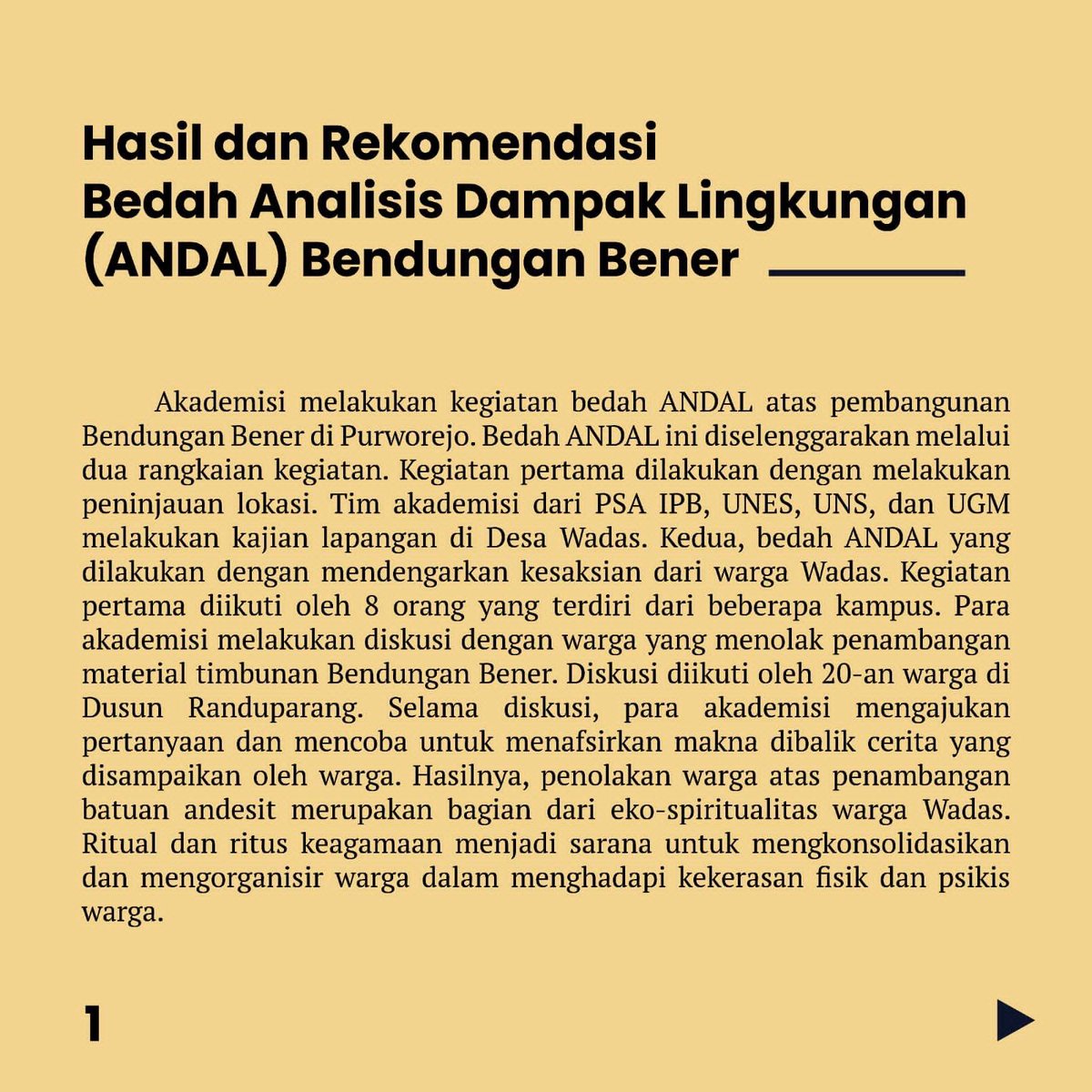 Hasil dan Rekomendasi
Bedah Analisis Dampak Lingkungan (ANDAL) Bendungan Bener

Akademisi melakukan kegiatan bedah ANDAL atas pembangunan Bendungan Bener di Purworejo. Bedah ANDAL ini diselenggarakan melalui dua rangkaian kegiatan. Kegiatan pertama dilakukan dengan melakukan peninjauan lokasi. Tim akademisi dari PSA IPB, UNES, UNS, dan UGM melakukan kajian lapangan di Desa Wadas. Kedua, bedah ANDAL yang dilakukan dengan mendengarkan kesaksian dari warga Wadas. Kegiatan pertama diikuti oleh 8 orang yang terdiri dari beberapa kampus. Para akademisi melakukan diskusi dengan warga yang menolak penambangan material timbunan Bendungan Bener. Diskusi diikuti oleh 20-an warga di Dusun Randuparang. Selama diskusi, para akademisi mengajukan pertanyaan dan mencoba untuk menafsirkan makna dibalik cerita yang disampaikan oleh warga. Hasilnya, penolakan warga atas penambangan batuan andesit merupakan bagian dari eko-spiritualitas warga Wadas. Ritual dan ritus keagamaan menjadi sarana untuk mengkonsolidasikan dan mengorganisir warga dalam menghadapi kekerasan fisik dan psikis warga.

1